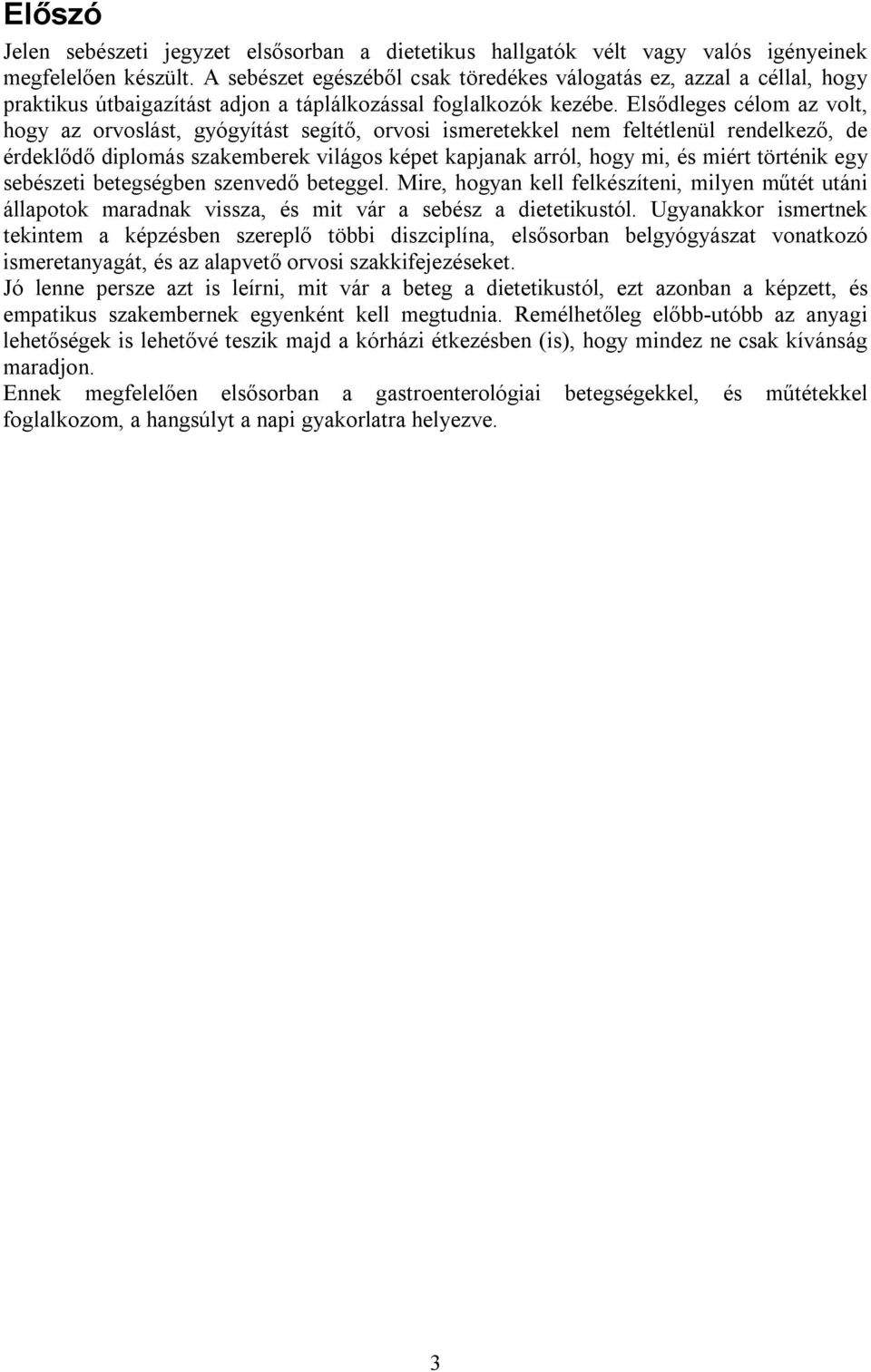 Előszó

Jelen sebészeti jegyzet elsősorban a dietetikus hallgatók vélt vagy valós igényeinek megfelelően készült. A sebészet egészéből csak töredékes válogatás ez, azzal a céllal, hogy praktikus útbaigazítást adjon a táplálkozással foglalkozók kezébe. Elsődleges célom az volt, hogy az orvoslást, gyógyítást segítő, orvosi ismeretekkel nem feltétlenül rendelkező, de érdeklődő diplomás szakemberek világos képet kapjanak arról, hogy mi, és miért történik egy sebészeti betegségben szenvedő beteggel. Mire, hogyan kell felkészíteni, milyen műtét utáni állapotok maradnak vissza, és mit vár a sebész a dietetikustól. Ugyanakkor ismertnek tekintem a képzésben szereplő többi diszciplína, elsősorban belgyógyászat vonatkozó ismeretanyagát, és az alapvető orvosi szakkifejezéseket.
Jó lenne persze azt is leírni, mit vár a beteg a dietetikustól, ezt azonban a képzett, és empatikus szakembernek egyenként kell megtudnia. Remélhetőleg előbb-utóbb az anyagi lehetőségek is lehetővé teszik majd a kórházi étkezésben (is), hogy mindez ne csak kívánság maradjon.
Ennek megfelelően elsősorban a gastroenterológiai betegségekkel, és műtétekkel foglalkozom, a hangsúlyt a napi gyakorlatra helyezve.

3